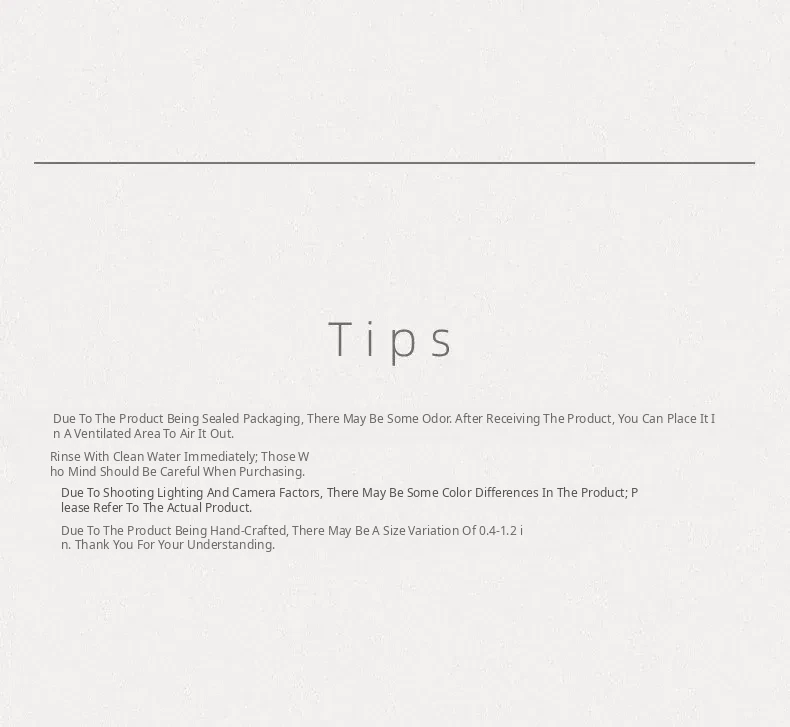 Tips

Due To The Product Being Sealed Packaging, There May Be Some Odor. After Receiving The Product, You Can Place It In A Ventilated Area To Air It Out.

Rinse With Clean Water Immediately; Those Who Mind Should Be Careful When Purchasing.

Due To Shooting Lighting And Camera Factors, There May Be Some Color Differences In The Product; Please Refer To The Actual Product.

Due To The Product Being Hand-Crafted, There May Be A Size Variation Of 0.4-1.2 in. Thank You For Your Understanding.